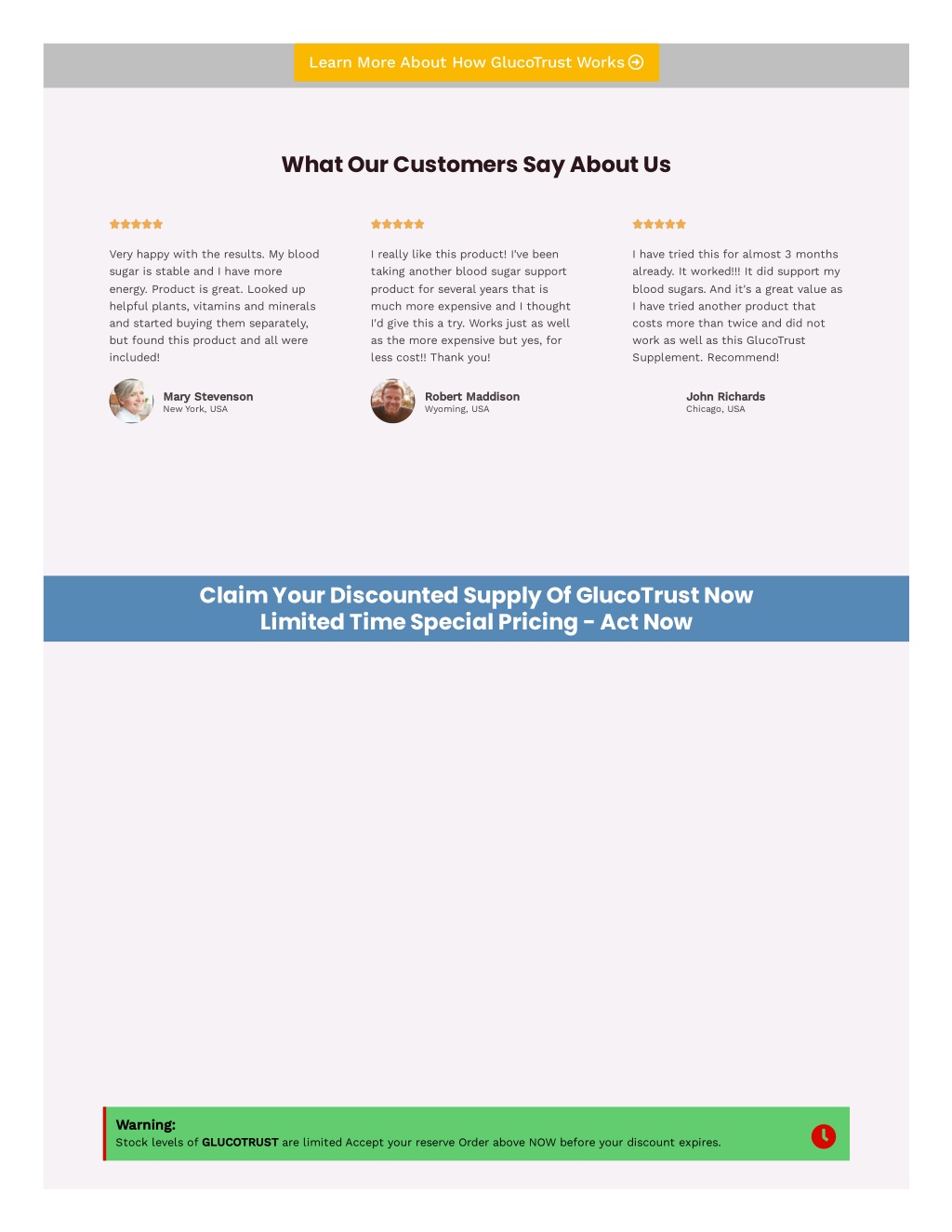 Learn More About How GlucoTrust Works

What Our Customers Say About Us

Very happy with the results. My blood sugar is stable and I have more energy. Product is great. Looked up helpful plants, vitamins and minerals and started buying them separately, but found this product and all were included!

Mary Stevenson
New York, USA

I really like this product! I've been taking another blood sugar support product for several years that is much more expensive and I thought I'd give this a try. Works just as well as the more expensive but yes, for less cost!! Thank you!

Robert Maddison
Wyoming, USA

I have tried this for almost 3 months already. It worked!!! It did support my blood sugars. And it's a great value as I have tried another product that costs more than twice and did not work as well as this GlucoTrust Supplement. Recommend!

John Richards
Chicago, USA

Claim Your Discounted Supply Of GlucoTrust Now
Limited Time Special Pricing - Act Now

Warning:
Stock levels of GLUCOTRUST are limited Accept your reserve Order above NOW before your discount expires.